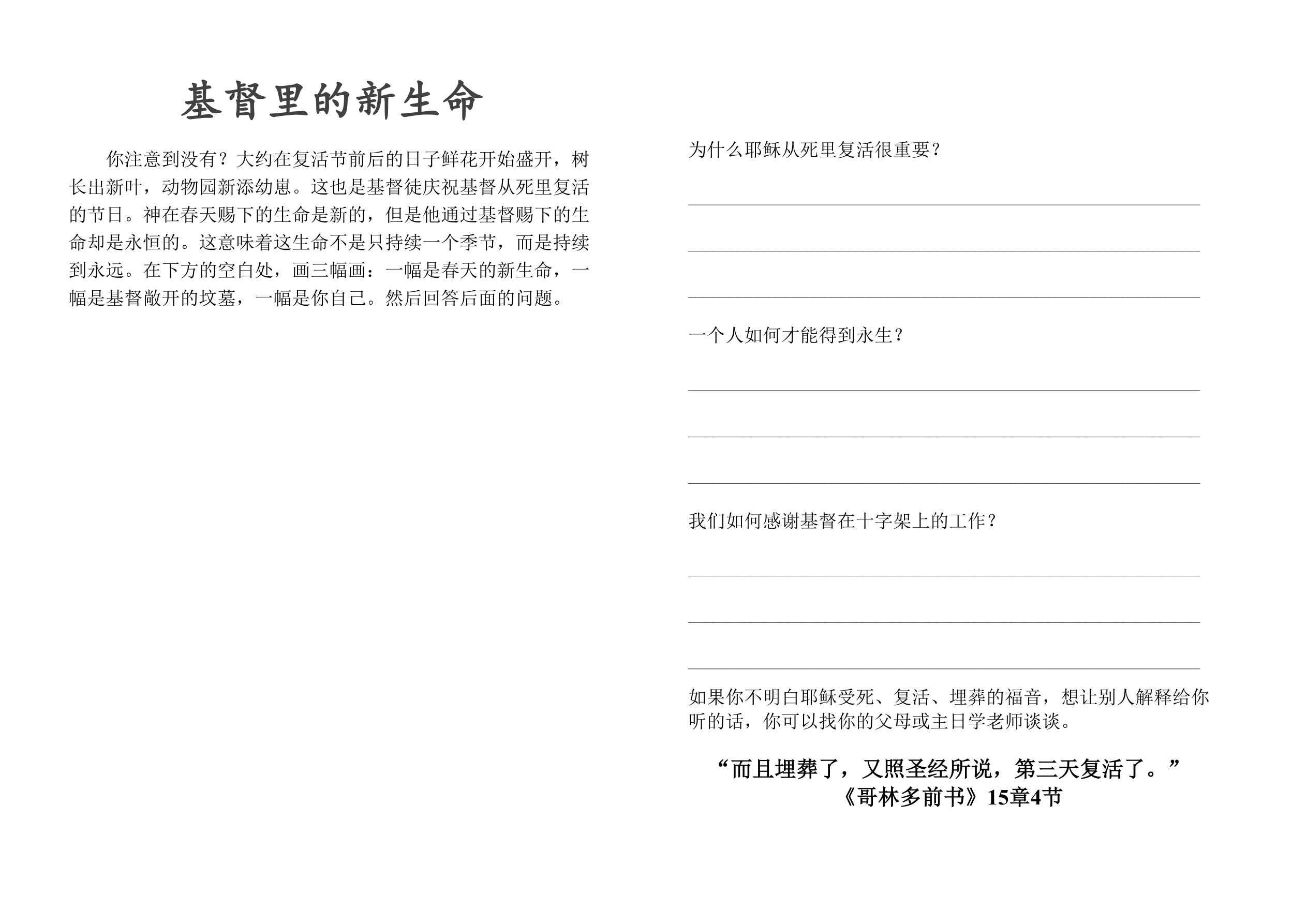 基督里的新生命

你注意到没有？大约在复活节前后的日子鲜花开始盛开，树长出新叶，动物园新添幼崽。这也是基督徒庆祝基督从死里复活的节日。神在春天赐下的生命是新的，但是他通过基督赐下的生命却是永恒的。这意味着这生命不是只持续一个季节，而是持续到永远。在下方的空白处，画三幅画：一幅是春天的新生命，一幅是基督敞开的坟墓，一幅是你自己。然后回答后面的问题。

为什么耶稣从死里复活很重要？

一个人如何才能得到永生？

我们如何感谢基督在十字架上的工作？

如果你不明白耶稣受死、复活、埋葬的福音，想让别人解释给你听的话，你可以找你的父母或主日学老师谈谈。

“而且埋葬了，又照圣经所说，第三天复活了。”
《哥林多前书》15章4节